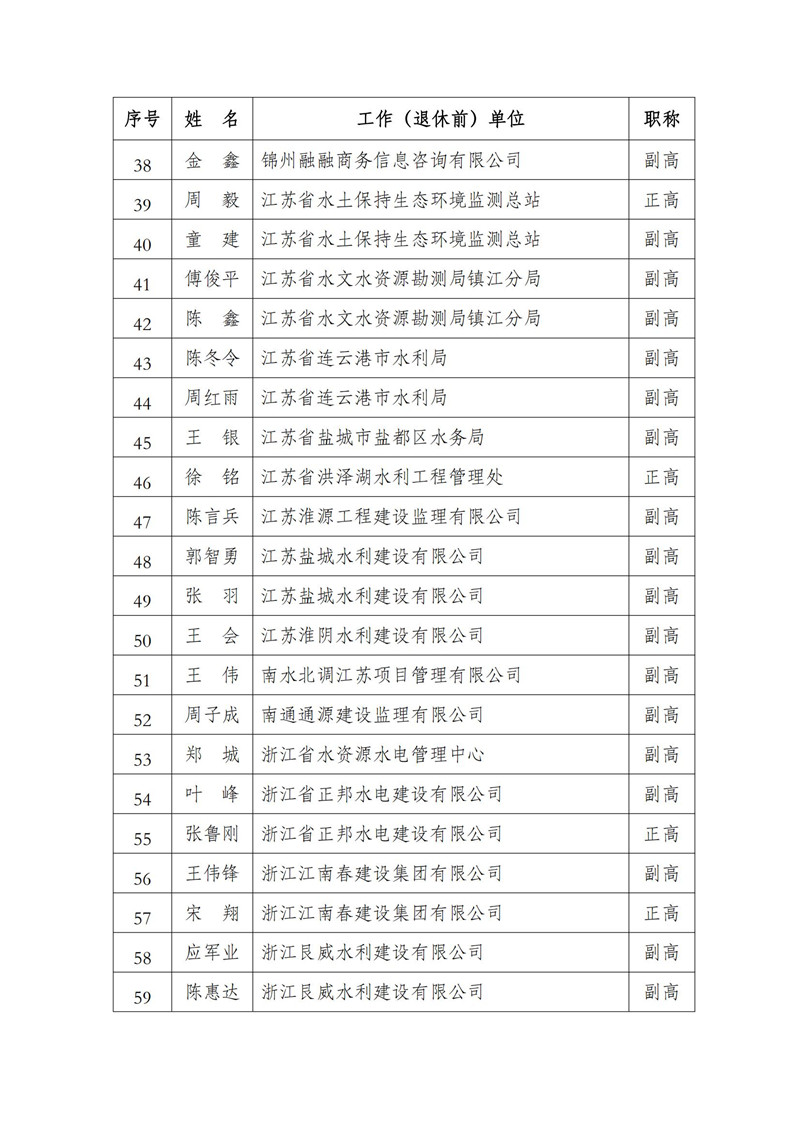 | 序号 | 姓 名 | 工作（退休前）单位 | 职称 |
|---|---|---|---|
| 38 | 金 鑫 | 锦州融融商务信息咨询有限公司 | 副高 |
| 39 | 周 毅 | 江苏省水土保持生态环境监测总站 | 正高 |
| 40 | 童 建 | 江苏省水土保持生态环境监测总站 | 副高 |
| 41 | 傅俊平 | 江苏省水文水资源勘测局镇江分局 | 副高 |
| 42 | 陈 鑫 | 江苏省水文水资源勘测局镇江分局 | 副高 |
| 43 | 陈冬令 | 江苏省连云港市水利局 | 副高 |
| 44 | 周红雨 | 江苏省连云港市水利局 | 副高 |
| 45 | 王 银 | 江苏省盐城市盐都区水务局 | 副高 |
| 46 | 徐 铭 | 江苏省洪泽湖水利工程管理处 | 正高 |
| 47 | 陈言兵 | 江苏淮源工程建设监理有限公司 | 副高 |
| 48 | 郭智勇 | 江苏盐城水利建设有限公司 | 副高 |
| 49 | 张 羽 | 江苏盐城水利建设有限公司 | 副高 |
| 50 | 王 会 | 江苏淮阴水利建设有限公司 | 副高 |
| 51 | 王 伟 | 南水北调江苏项目管理有限公司 | 副高 |
| 52 | 周子成 | 南通通源建设监理有限公司 | 副高 |
| 53 | 郑 城 | 浙江省水资源水电管理中心 | 副高 |
| 54 | 叶 峰 | 浙江省正邦水电建设有限公司 | 副高 |
| 55 | 张鲁刚 | 浙江省正邦水电建设有限公司 | 正高 |
| 56 | 王伟锋 | 浙江江南春建设集团有限公司 | 副高 |
| 57 | 宋 翔 | 浙江江南春建设集团有限公司 | 正高 |
| 58 | 应军业 | 浙江艮威水利建设有限公司 | 副高 |
| 59 | 陈惠达 | 浙江艮威水利建设有限公司 | 副高 |